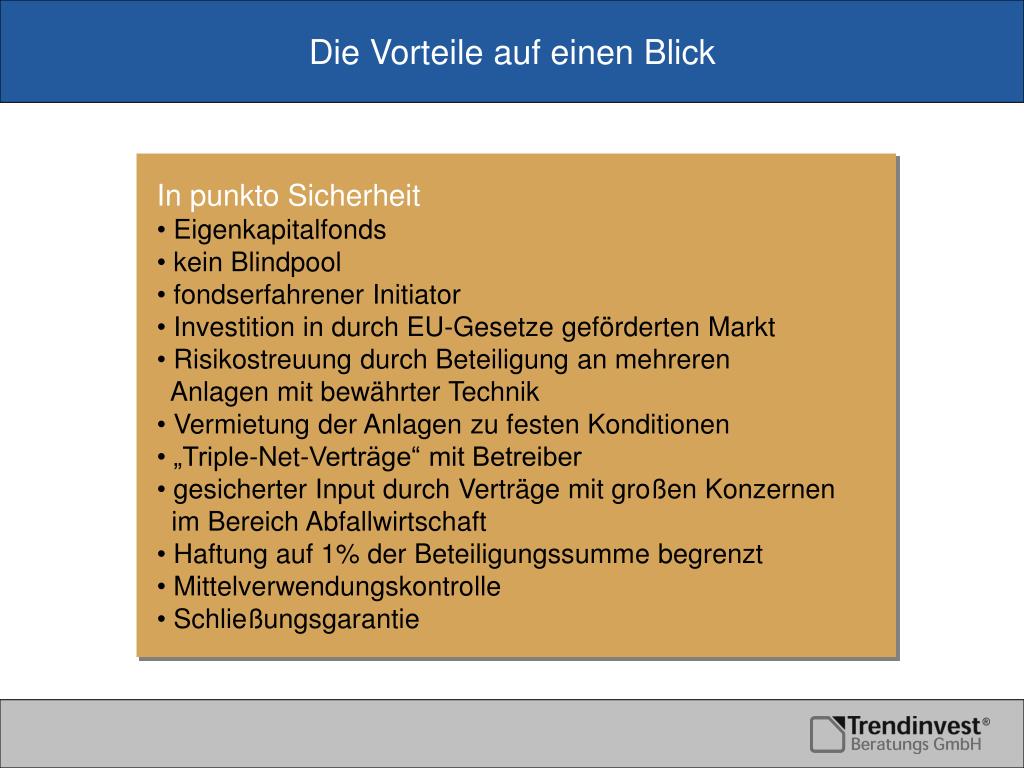 Die Vorteile auf einen Blick

In punkto Sicherheit
• Eigenkapitalfonds
• kein Blindpool
• fondserfahrener Initiator
• Investition in durch EU-Gesetze geförderten Markt
• Risikostreuung durch Beteiligung an mehreren Anlagen mit bewährter Technik
• Vermietung der Anlagen zu festen Konditionen
• „Triple-Net-Verträge“ mit Betreiber
• gesicherter Input durch Verträge mit großen Konzernen im Bereich Abfallwirtschaft
• Haftung auf 1% der Beteiligungssumme begrenzt
• Mittelverwendungskontrolle
• Schließungsgarantie

Trendinvest®
Beratungs GmbH